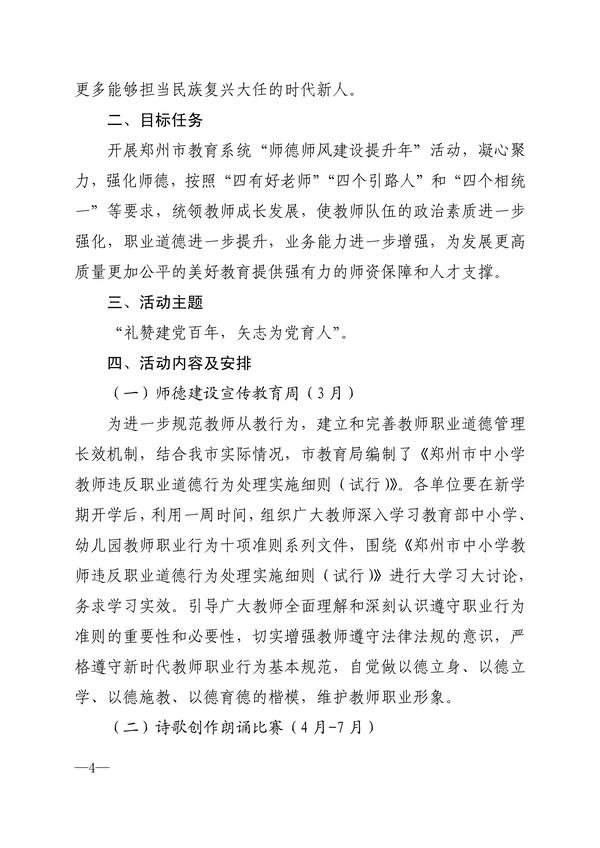 更多能够担当民族复兴大任的时代新人。

二、目标任务

开展郑州市教育系统“师德师风建设提升年”活动，凝心聚力，强化师德，按照“四有好老师”“四个引路人”和“四个相统一”等要求，统领教师成长发展，使教师队伍的政治素质进一步强化，职业道德进一步提升，业务能力进一步增强，为发展更高质量更加公平的美好教育提供强有力的师资保障和人才支撑。

三、活动主题

“礼赞建党百年，矢志为党育人”。

四、活动内容及安排

（一）师德建设宣传教育周（3月）

为进一步规范教师从教行为，建立和完善教师职业道德管理长效机制，结合我市实际情况，市教育局编制了《郑州市中小学教师违反职业道德行为处理实施细则（试行）》。各单位要在新学期开学后，利用一周时间，组织广大教师深入学习教育部中小学、幼儿园教师职业行为十项准则系列文件，围绕《郑州市中小学教师违反职业道德行为处理实施细则（试行）》进行大学习大讨论，务求学习实效。引导广大教师全面理解和深刻认识遵守职业行为准则的重要性和必要性，切实增强教师遵守法律法规的意识，严格遵守新时代教师职业行为基本规范，自觉做以德立身、以德立学、以德施教、以德育德的楷模，维护教师职业形象。

（二）诗歌创作朗诵比赛（4月-7月）

—4—